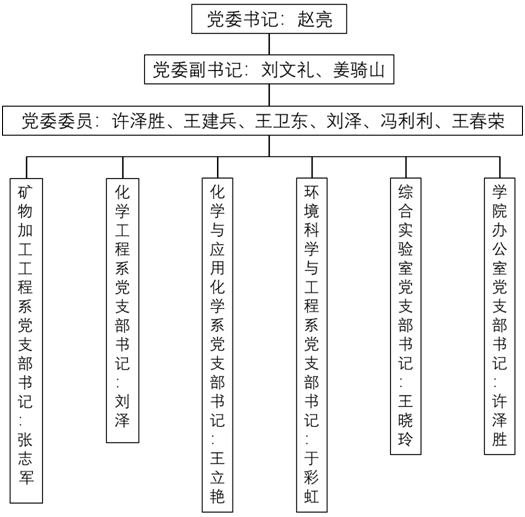 党委书记：赵亮

党委副书记：刘文礼、姜骑山

党委委员：许泽胜、王建兵、王卫东、刘泽、冯利利、王春荣

矿物加工工程系党支部书记：张志军

化学工程系党支部书记：刘泽

化学与应用化学系党支部书记：王立艳

环境科学与工程系党支部书记：于彩虹

综合实验室党支部书记：王晓玲

学院办公室党支部书记：许泽胜